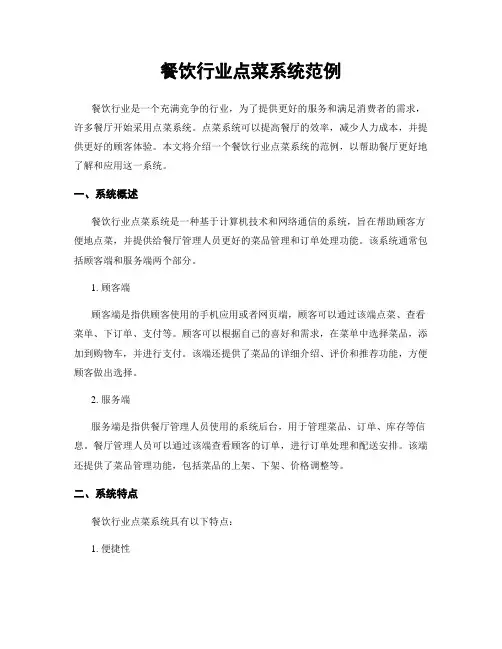 餐饮行业点菜系统范例

餐饮行业是一个充满竞争的行业，为了提供更好的服务和满足消费者的需求，许多餐厅开始采用点菜系统。点菜系统可以提高餐厅的效率，减少人力成本，并提供更好的顾客体验。本文将介绍一个餐饮行业点菜系统的范例，以帮助餐厅更好地了解和应用这一系统。

一、系统概述

餐饮行业点菜系统是一种基于计算机技术和网络通信的系统，旨在帮助顾客方便地点菜，并提供给餐厅管理人员更好的菜品管理和订单处理功能。该系统通常包括顾客端和服务端两个部分。

1. 顾客端

顾客端是指供顾客使用的手机应用或者网页端，顾客可以通过该端点菜、查看菜单、下订单、支付等。顾客可以根据自己的喜好和需求，在菜单中选择菜品，添加到购物车，并进行支付。该端还提供了菜品的详细介绍、评价和推荐功能，方便顾客做出选择。

2. 服务端

服务端是指供餐厅管理人员使用的系统后台，用于管理菜品、订单、库存等信息。餐厅管理人员可以通过该端查看顾客的订单，进行订单处理和配送安排。该端还提供了菜品管理功能，包括菜品的上架、下架、价格调整等。

二、系统特点

餐饮行业点菜系统具有以下特点：

1. 便捷性